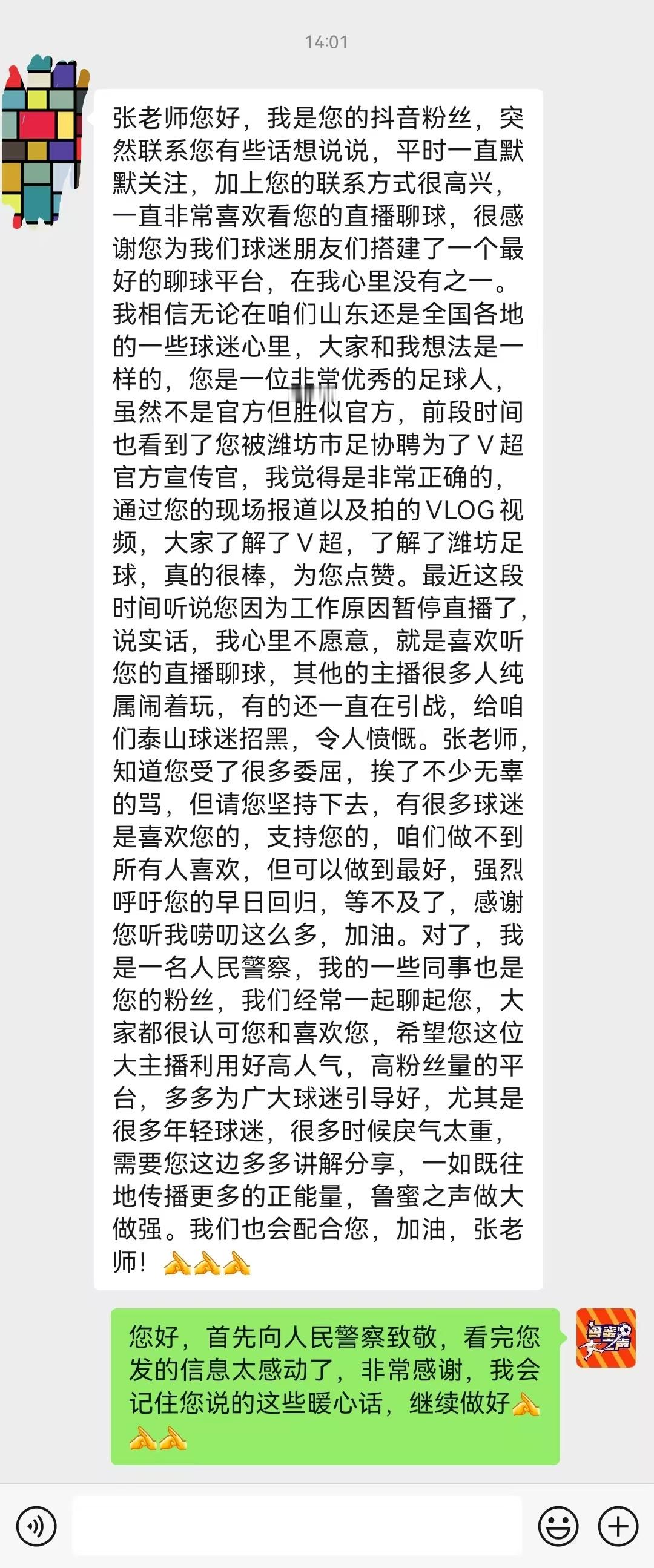 14:01

张老师您好，我是您的抖音粉丝，突然联系您有些话想说说，平时一直默默关注，加上您的联系方式很高兴，一直非常喜欢看您的直播聊球，很感谢您为我们球迷朋友们搭建了一个最好的聊球平台，在我心里没有之一。我相信无论在咱们山东还是全国各地的一些球迷心里，大家和我想法是一样的，您是一位非常优秀的足球人，虽然不是官方但胜似官方，前段时间也看到了您被潍坊市足协聘为了V超官方宣传官，我觉得是非常正确的，通过您的现场报道以及拍的VLOG视频，大家了解了V超，了解了潍坊足球，真的很棒，为您点赞。最近这段时间听说您因为工作原因暂停直播了，说实话，我心里不愿意，就是喜欢听您的直播聊球，其他的主播很多人纯属闹着玩，有的还一直在引战，给咱们泰山球迷招黑，令人愤慨。张老师，知道您受了很多委屈，挨了不少无辜的骂，但请您坚持下去，有很多球迷是喜欢您的，支持您的，咱们做不到所有人喜欢，但可以做到最好，强烈呼吁您的早日回归，等不及了，感谢您听我唠叨这么多，加油。对了，我是一名人民警察，我的一些同事也是您的粉丝，我们经常一起聊起您，大家都很认可您和喜欢您，希望您这位大主播利用好高人气，高粉丝量的平台，多多为广大球迷引导好，尤其是很多年轻球迷，很多时候戾气太重，需要您这边多多讲解分享，一如既往地传播更多的正能量，鲁蜜之声做大做强。我们也会配合您，加油，张老师！🙏🙏🙏

您好，首先向人民警察致敬，看完您发的信息太感动了，非常感谢，我会记住您说的这些暖心话，继续做好🙏🙏🙏

鲁蜜之声